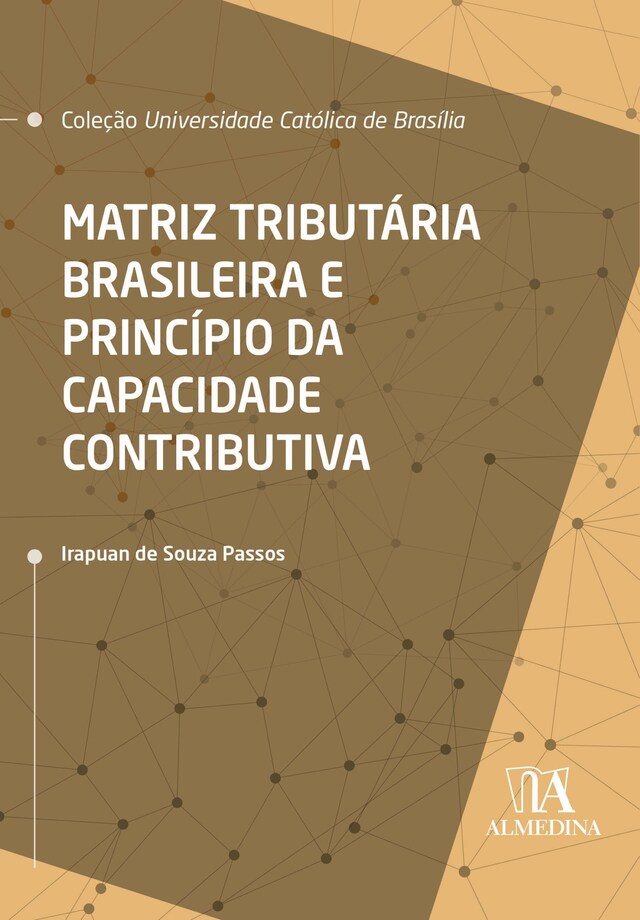 Coleção Universidade Católica de Brasília

MATRIZ TRIBUTÁRIA BRASILEIRA E PRINCÍPIO DA CAPACIDADE CONTRIBUTIVA

Irapuan de Souza Passos

ALMEDINA